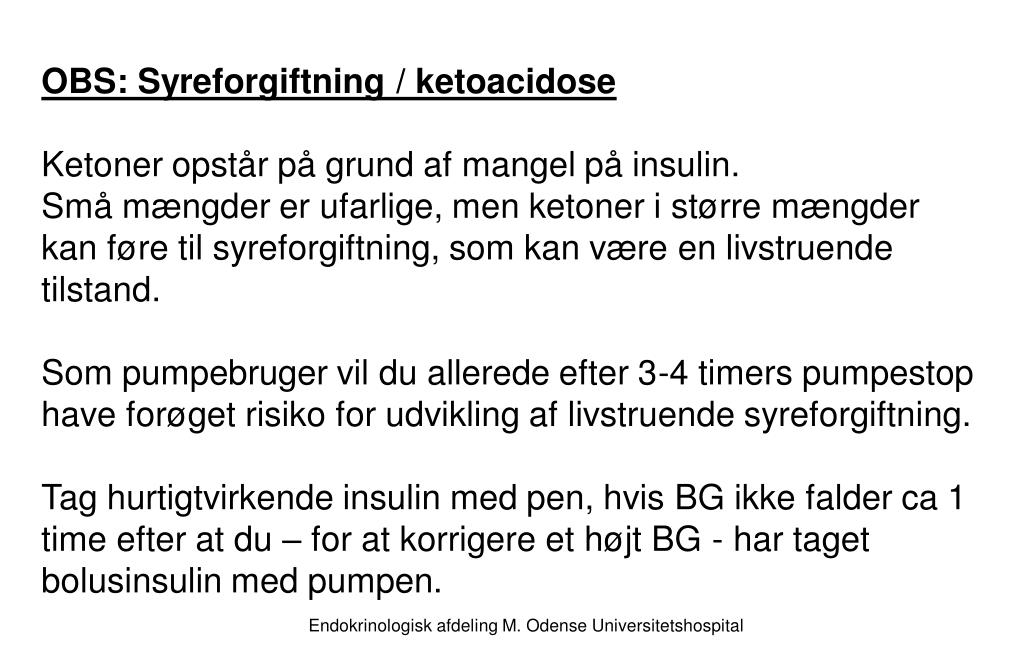 OBS: Syreforgiftning / ketoacidose

Ketoner opstår på grund af mangel på insulin.
Små mængder er ufarlige, men ketoner i større mængder kan føre til syreforgiftning, som kan være en livstruende tilstand.

Som pumpebruger vil du allerede efter 3-4 timers pumpestop have forøget risiko for udvikling af livstruende syreforgiftning.

Tag hurtigtvirkende insulin med pen, hvis BG ikke falder ca 1 time efter at du – for at korrigere et højt BG - har taget bolusinsulin med pumpen.

Endokrinologisk afdeling M. Odense Universitetshospital